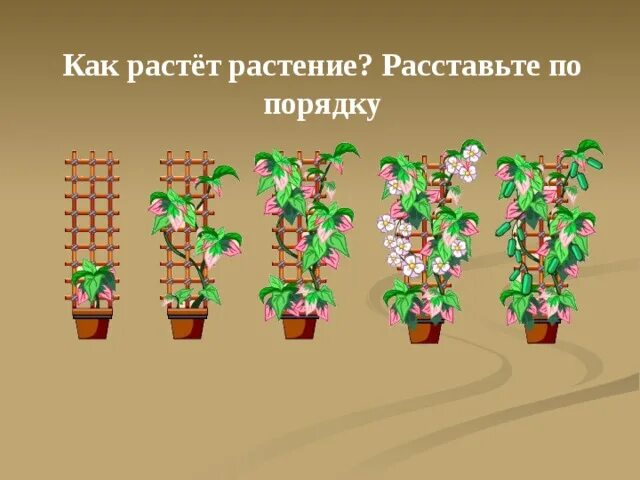 Как растёт растение? Расставьте по порядку